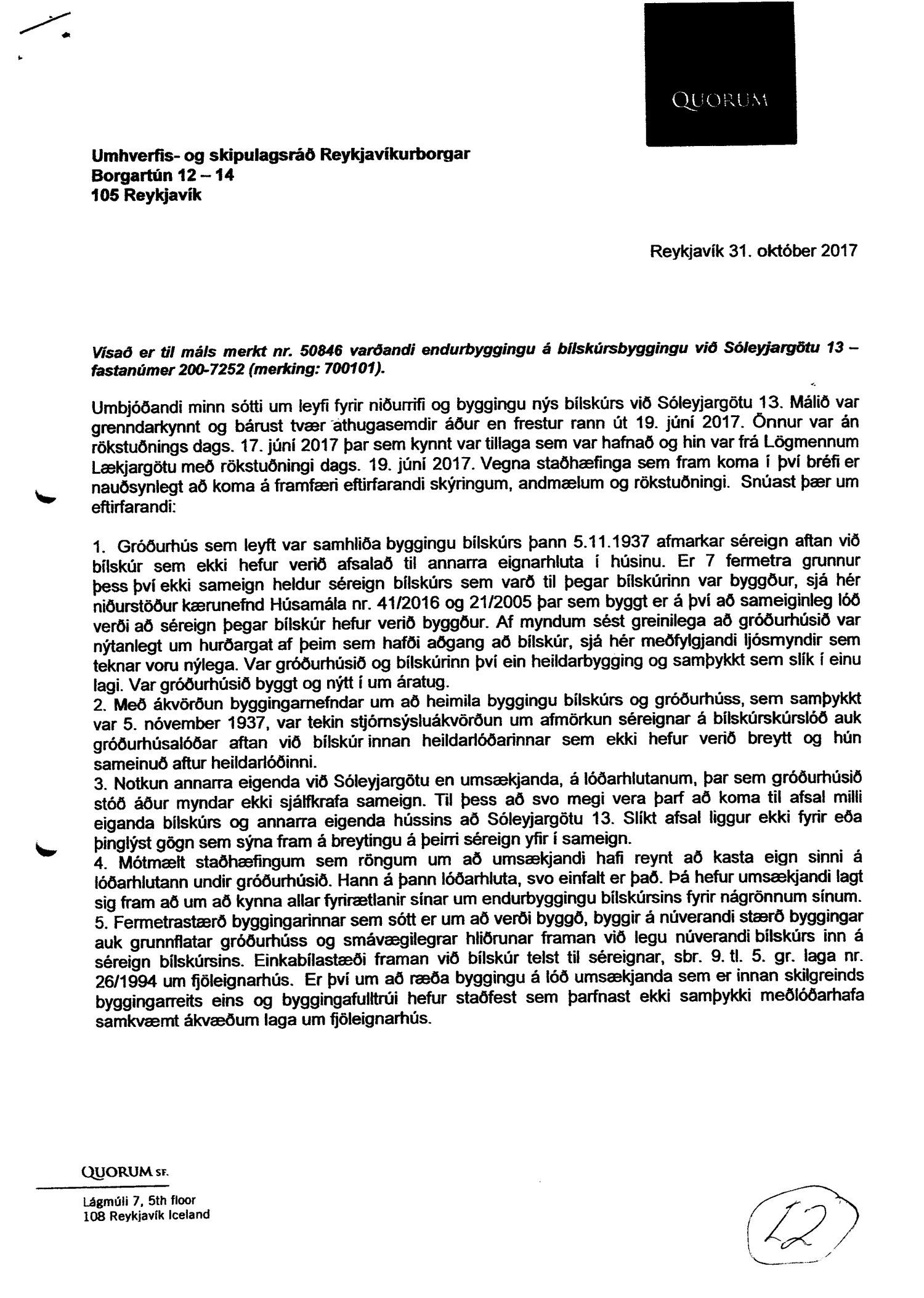 QUORUM

Umhverfis- og skipulagsráð Reykjavíkurborgar
Borgartún 12 – 14
105 Reykjavík

Reykjavík 31. október 2017

Vísað er til máls merkt nr. 50846 varðandi endurbyggingu á bílskúrsbyggingu við Sóleyjargötu 13 – fastanúmer 200-7252 (merking: 700101).

Umbjóðandi minn sótti um leyfi fyrir niðurrifi og byggingu nýs bílskúrs við Sóleyjargötu 13. Málið var grenndarkynnt og bárust tvær athugasemdir áður en frestur rann út 19. júní 2017. Önnur var án rökstuðnings dags. 17. júní 2017 þar sem kynnt var tillaga sem var hafnað og hin var frá Lögmennum Lækjargötu með rökstuðningi dags. 19. júní 2017. Vegna staðhæfinga sem fram koma í því bréfi er nauðsynlegt að koma á framfæri eftirfarandi skýringum, andmælum og rökstuðningi. Snúast þær um eftirfarandi:

1. Gróðurhús sem leyft var samhliða byggingu bílskúrs þann 5.11.1937 afmarkar séreign aftan við bílskúr sem ekki hefur verið afsalað til annarra eignarhluta í húsinu. Er 7 fermetra grunnur þess því ekki sameign heldur séreign bílskúrs sem varð til þegar bílskúrinn var byggður, sjá hér niðurstöður kærunefnd Húsamála nr. 41/2016 og 21/2005 þar sem byggt er á því að sameiginleg lóð verði að séreign þegar bílskúr hefur verið byggður. Af myndum sést greinilega að gróðurhúsið var nýtanlegt um hurðargat af þeim sem hafði aðgang að bílskúr, sjá hér meðfylgjandi ljósmyndir sem teknar voru nýlega. Var gróðurhúsið og bílskúrinn því ein heildarbygging og samþykkt sem slík í einu lagi. Var gróðurhúsið byggt og nýtt í um áratug.
2. Með ákvörðun byggingarnefndar um að heimila byggingu bílskúrs og gróðurhúss, sem samþykkt var 5. nóvember 1937, var tekin stjórnsýsluákvörðun um afmörkun séreignar á bílskúrskúrslóð auk gróðurhúsalóðar aftan við bílskúr innan heildarlóðarinnar sem ekki hefur verið breytt og hún sameinuð aftur heildarlóðinni.
3. Notkun annarra eigenda við Sóleyjargötu en umsækjanda, á lóðarhlutanum, þar sem gróðurhúsið stóð áður myndar ekki sjálfkrafa sameign. Til þess að svo megi vera þarf að koma til afsal milli eiganda bílskúrs og annarra eigenda hússins að Sóleyjargötu 13. Slíkt afsal liggur ekki fyrir eða þinglýst gögn sem sýna fram á breytingu á þeirri séreign yfir í sameign.
4. Mótmælt staðhæfingum sem röngum um að umsækjandi hafi reynt að kasta eign sinni á lóðarhlutann undir gróðurhúsið. Hann á þann lóðarhluta, svo einfalt er það. Þá hefur umsækjandi lagt sig fram að um að kynna allar fyrirætlanir sínar um endurbyggingu bílskúrsins fyrir nágrönnum sínum.
5. Fermetrastærð byggingarinnar sem sótt er um að verði byggð, byggir á núverandi stærð byggingar auk grunnflatar gróðurhúss og smávægilegrar hliðrunar framan við legu núverandi bílskúrs inn á séreign bílskúrsins. Einkabílastæði framan við bílskúr telst til séreignar, sbr. 9. tl. 5. gr. laga nr. 26/1994 um fjöleignarhús. Er því um að ræða byggingu á lóð umsækjanda sem er innan skilgreinds byggingarreits eins og byggingafulltrúi hefur staðfest sem þarfnast ekki samþykki meðlóðarhafa samkvæmt ákvæðum laga um fjöleignarhús.

QUORUM SF.
Lágmúli 7, 5th floor
108 Reykjavík Iceland

12